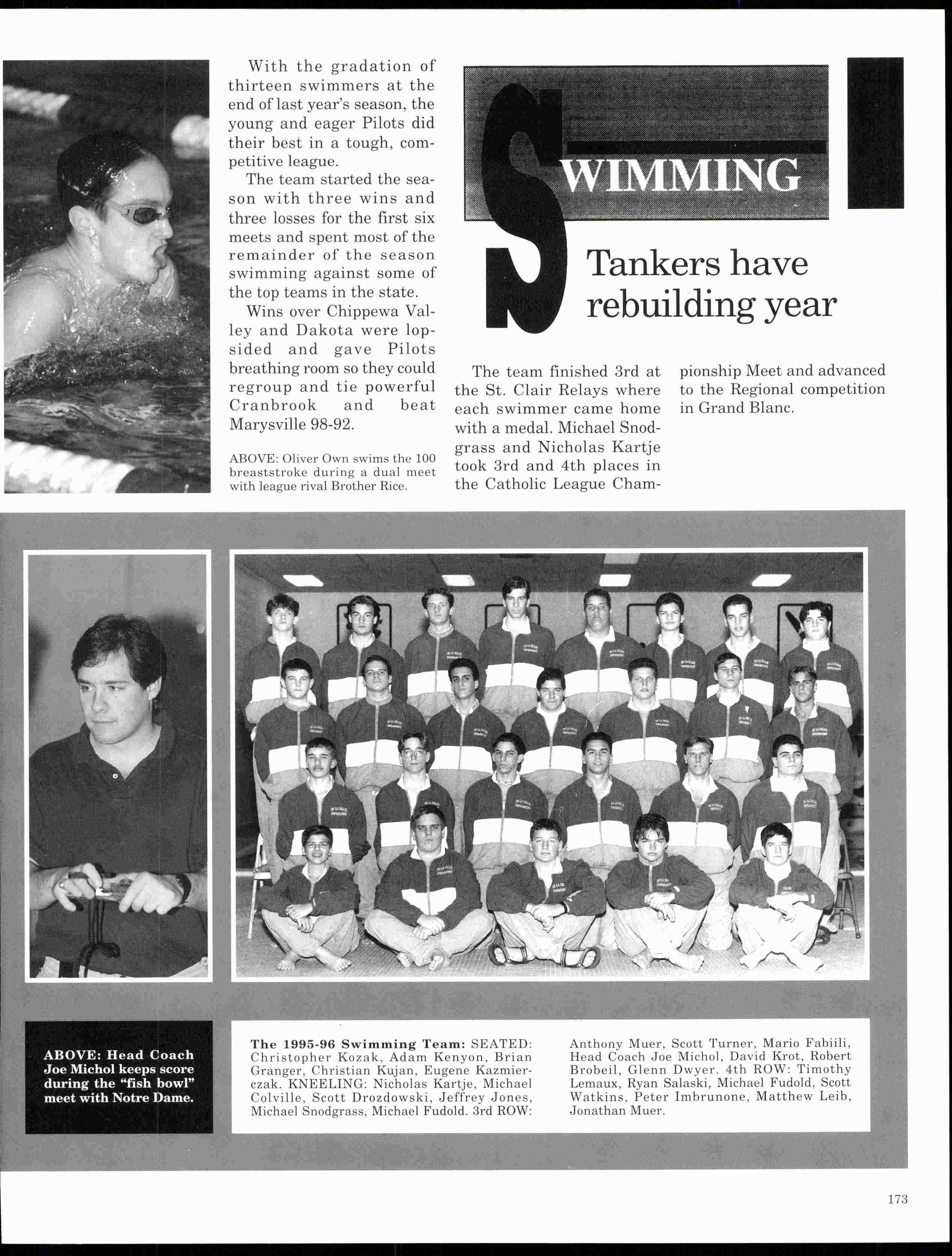 With the gradation of thirteen swimmers at the end of last year's season, the young and eager Pilots did their best in a tough, competitive league.

The team started the season with three wins and three losses for the first six meets and spent most of the remainder of the season swimming against some of the top teams in the state.

Wins over Chippewa Valley and Dakota were lopsided and gave Pilots breathing room so they could regroup and tie powerful Cranbrook and beat Marysville 98-92.

ABOVE: Oliver Own swims the 100 breaststroke during a dual meet with league rival Brother Rice.

SWIMMING

Tankers have rebuilding year

The team finished 3rd at the St. Clair Relays where each swimmer came home with a medal. Michael Snodgrass and Nicholas Kartje took 3rd and 4th places in the Catholic League Championship Meet and advanced to the Regional competition in Grand Blanc.

ABOVE: Head Coach Joe Michol keeps score during the "fish bowl" meet with Notre Dame.

The 1995-96 Swimming Team: SEATED: Christopher Kozak, Adam Kenyon, Brian Granger, Christian Kujan, Eugene Kazmierczak. KNEELING: Nicholas Kartje, Michael Colville, Scott Drozdowski, Jeffrey Jones, Michael Snodgrass, Michael Fudold. 3rd ROW: Anthony Muer, Scott Turner, Mario Fabiili, Head Coach Joe Michol, David Krot, Robert Brobeil, Glenn Dwyer. 4th ROW: Timothy Lemaux, Ryan Salaski, Michael Fudold, Scott Watkins, Peter Imbrunone, Matthew Leib, Jonathan Muer.

173